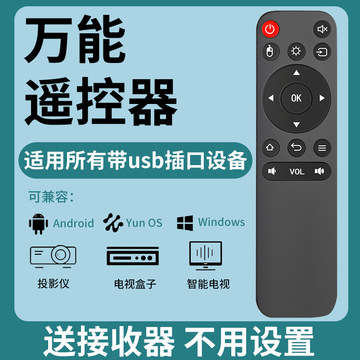 万能
遥控器

适用所有带usb插口设备

可兼容：

Android Yun OS Windows

投影仪 电视盒子 智能电视

OK

VOL

送接收器 不用设置